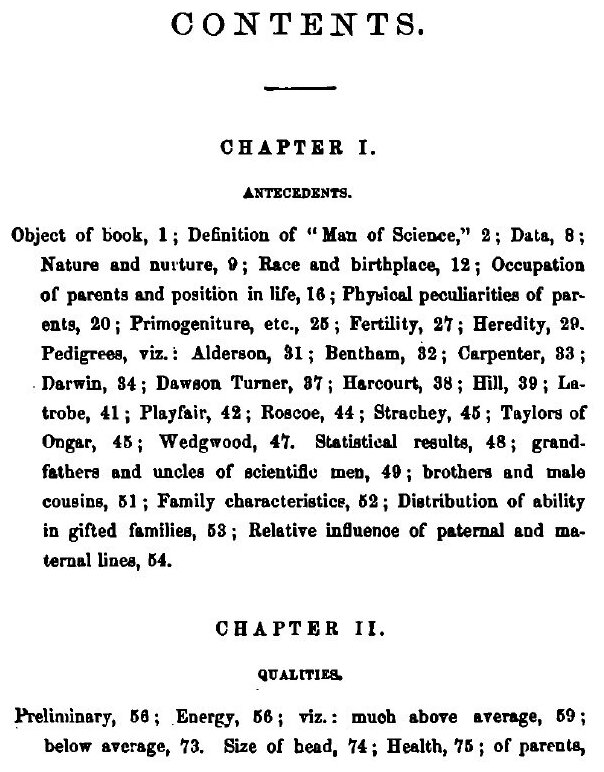 CONTENTS.

CHAPTER I.

ANTECEDENTS.

Object of book, 1; Definition of "Man of Science," 2; Data, 8; Nature and nurture, 9; Race and birthplace, 12; Occupation of parents and position in life, 16; Physical peculiarities of parents, 20; Primogeniture, etc., 25; Fertility, 27; Heredity, 29. Pedigrees, viz.: Alderson, 31; Bentham, 32; Carpenter, 33; Darwin, 34; Dawson Turner, 37; Harcourt, 38; Hill, 39; Latrobe, 41; Playfair, 42; Roscoe, 44; Strachey, 45; Taylors of Ongar, 45; Wedgwood, 47. Statistical results, 48; grandfathers and uncles of scientific men, 49; brothers and male cousins, 51; Family characteristics, 52; Distribution of ability in gifted families, 53; Relative influence of paternal and maternal lines, 54.

CHAPTER II.

QUALITIES.

Preliminary, 56; Energy, 56; viz.: much above average, 59; below average, 73. Size of head, 74; Health, 75; of parents,